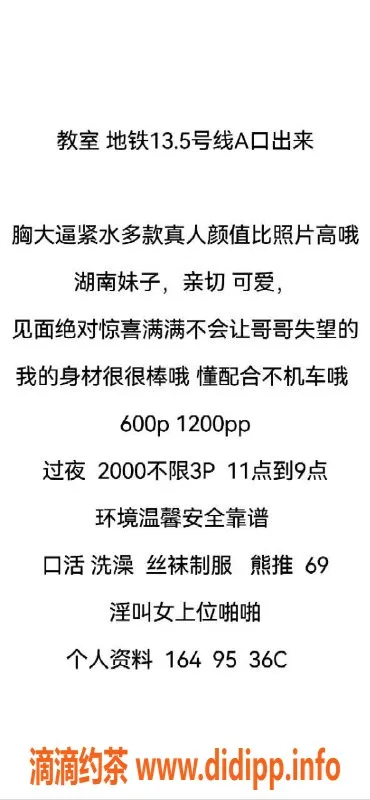 教室 地铁13.5号线A口出来

胸大逼紧水多款真人颜值比照片高哦

湖南妹子，亲切 可爱，

见面绝对惊喜满满不会让哥哥失望的

我的身材很很棒哦 懂配合不机车哦

600p 1200pp

过夜 2000不限3P 11点到9点

环境温馨安全靠谱

口活 洗澡 丝袜制服 熊推 69

淫叫女上位啪啪

个人资料 164 95 36C

滴滴约茶 www.didipp.info